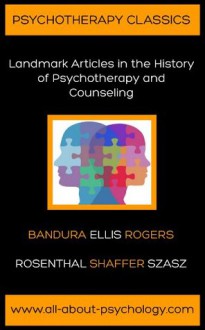 PSYCHOTHERAPY CLASSICS

Landmark Articles in the History of Psychotherapy and Counseling

BANDURA ELLIS ROGERS

ROSENTHAL SHAFFER SZASZ

www.all-about-psychology.com